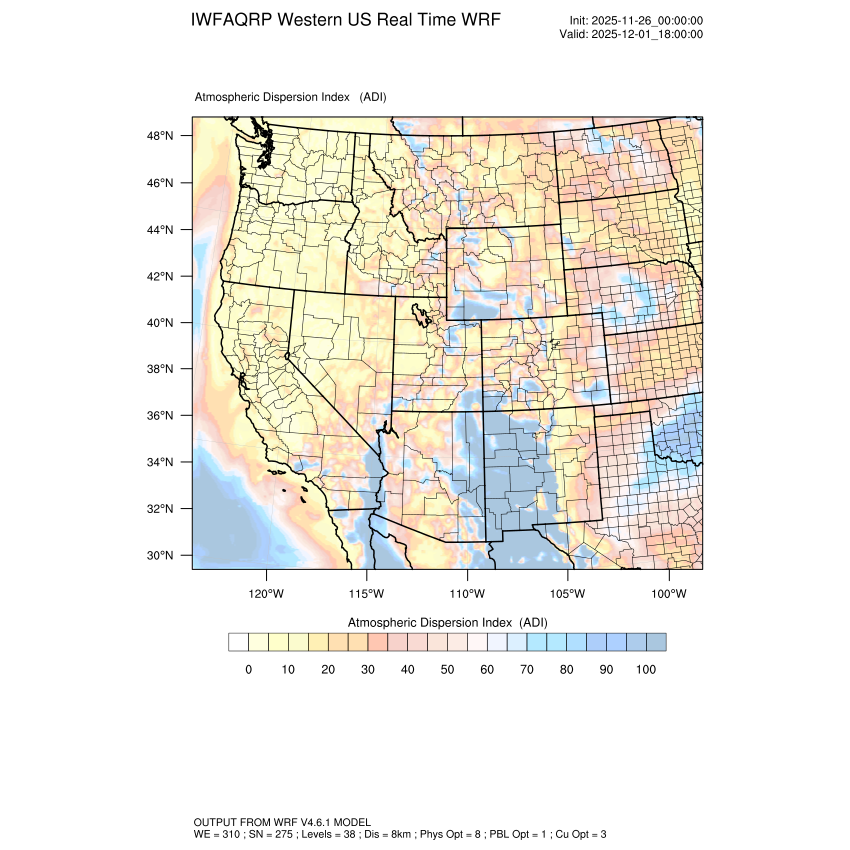 IWFAQRP Western US Real Time WRF

Init: 2025-11-26_00:00:00
Valid: 2025-12-01_18:00:00

Atmospheric Dispersion Index (ADI)

48°N
46°N
44°N
42°N
40°N
38°N
36°N
34°N
32°N
30°N

120°W 115°W 110°W 105°W 100°W

Atmospheric Dispersion Index (ADI)

0 10 20 30 40 50 60 70 80 90 100

OUTPUT FROM WRF V4.6.1 MODEL
WE = 310 ; SN = 275 ; Levels = 38 ; Dis = 8km ; Phys Opt = 8 ; PBL Opt = 1 ; Cu Opt = 3